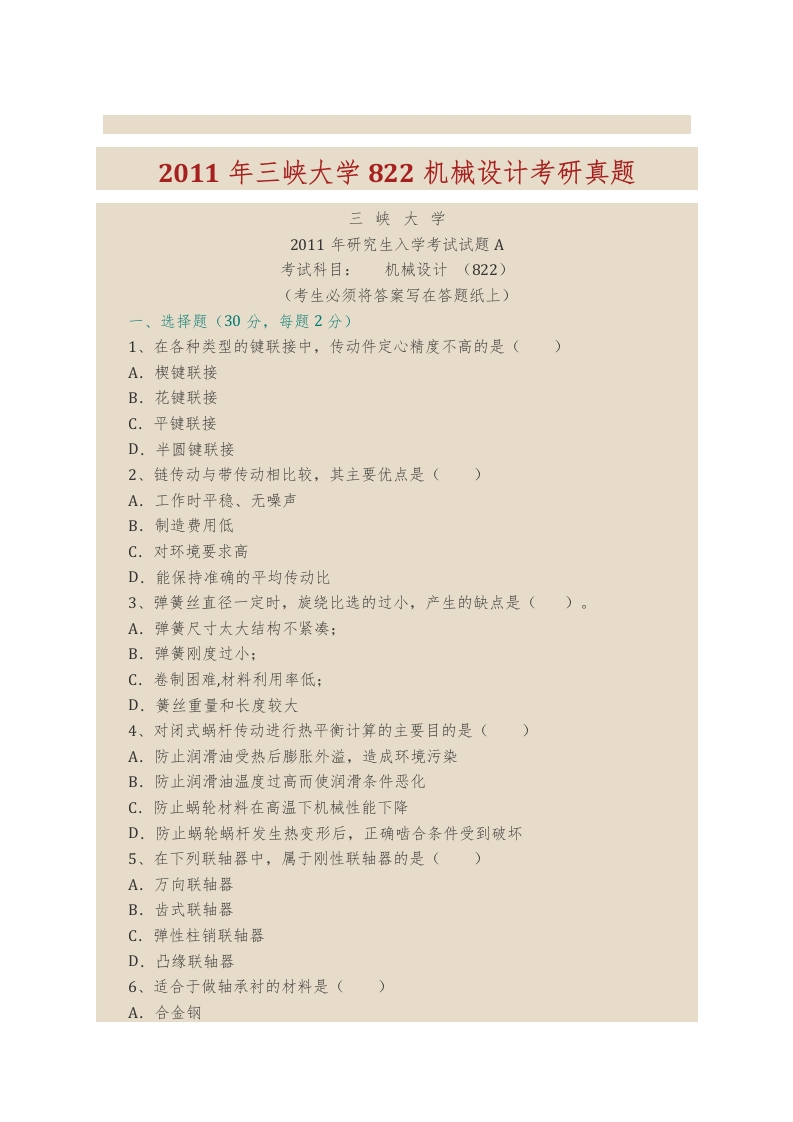 2011 年三峡大学 822 机械设计考研真题

三 峡 大 学

2011 年研究生入学考试试题 A

考试科目： 机械设计 （822）

（考生必须将答案写在答题纸上）

一、选择题（30 分，每题 2 分）

1、在各种类型的键联接中，传动件定心精度不高的是（ ）

A．楔键联接

B．花键联接

C．平键联接

D．半圆键联接

2、链传动与带传动相比较，其主要优点是（ ）

A．工作时平稳、无噪声

B．制造费用低

C．对环境要求高

D．能保持准确的平均传动比

3、弹簧丝直径一定时，旋绕比选的过小，产生的缺点是（ ）。

A．弹簧尺寸太大结构不紧凑；

B．弹簧刚度过小；

C．卷制困难,材料利用率低；

D．簧丝重量和长度较大

4、对闭式蜗杆传动进行热平衡计算的主要目的是（ ）

A．防止润滑油受热后膨胀外溢，造成环境污染

B．防止润滑油温度过高而使润滑条件恶化

C．防止蜗轮材料在高温下机械性能下降

D．防止蜗轮蜗杆发生热变形后，正确啮合条件受到破坏

5、在下列联轴器中，属于刚性联轴器的是（ ）

A．万向联轴器

B．齿式联轴器

C．弹性柱销联轴器

D．凸缘联轴器

6、适合于做轴承衬的材料是（ ）

A．合金钢